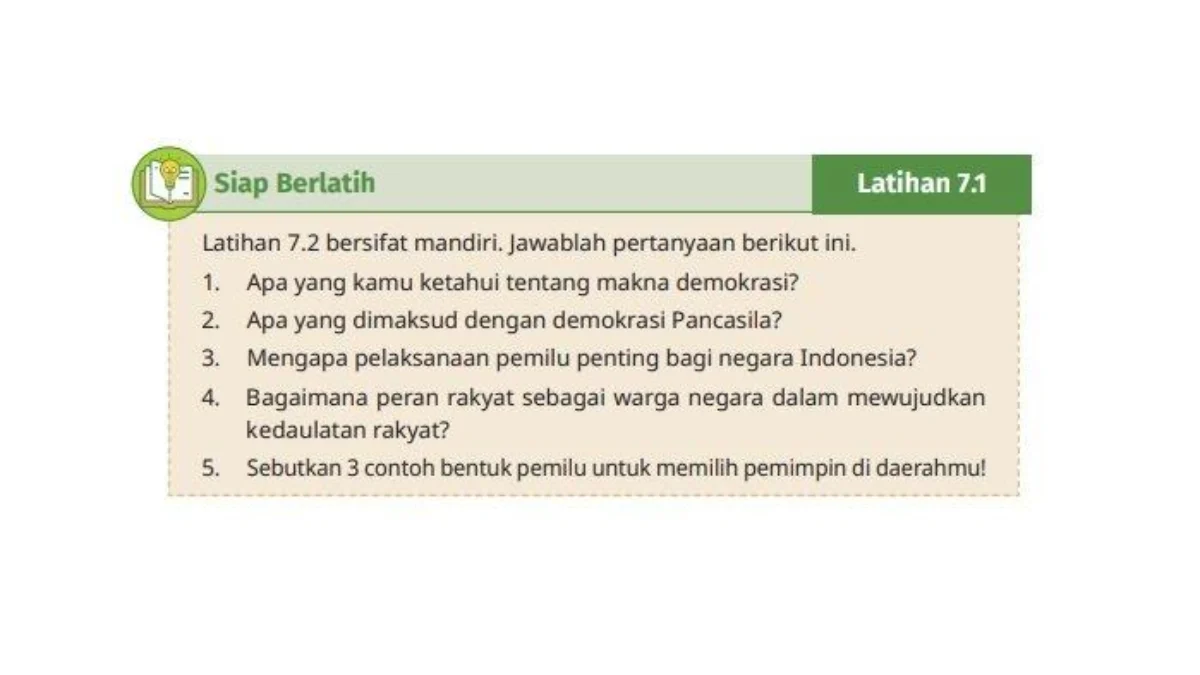 Siap Berlatih

Latihan 7.1

Latihan 7.2 bersifat mandiri. Jawablah pertanyaan berikut ini.

1. Apa yang kamu ketahui tentang makna demokrasi?
2. Apa yang dimaksud dengan demokrasi Pancasila?
3. Mengapa pelaksanaan pemilu penting bagi negara Indonesia?
4. Bagaimana peran rakyat sebagai warga negara dalam mewujudkan kedaulatan rakyat?
5. Sebutkan 3 contoh bentuk pemilu untuk memilih pemimpin di daerahmu!